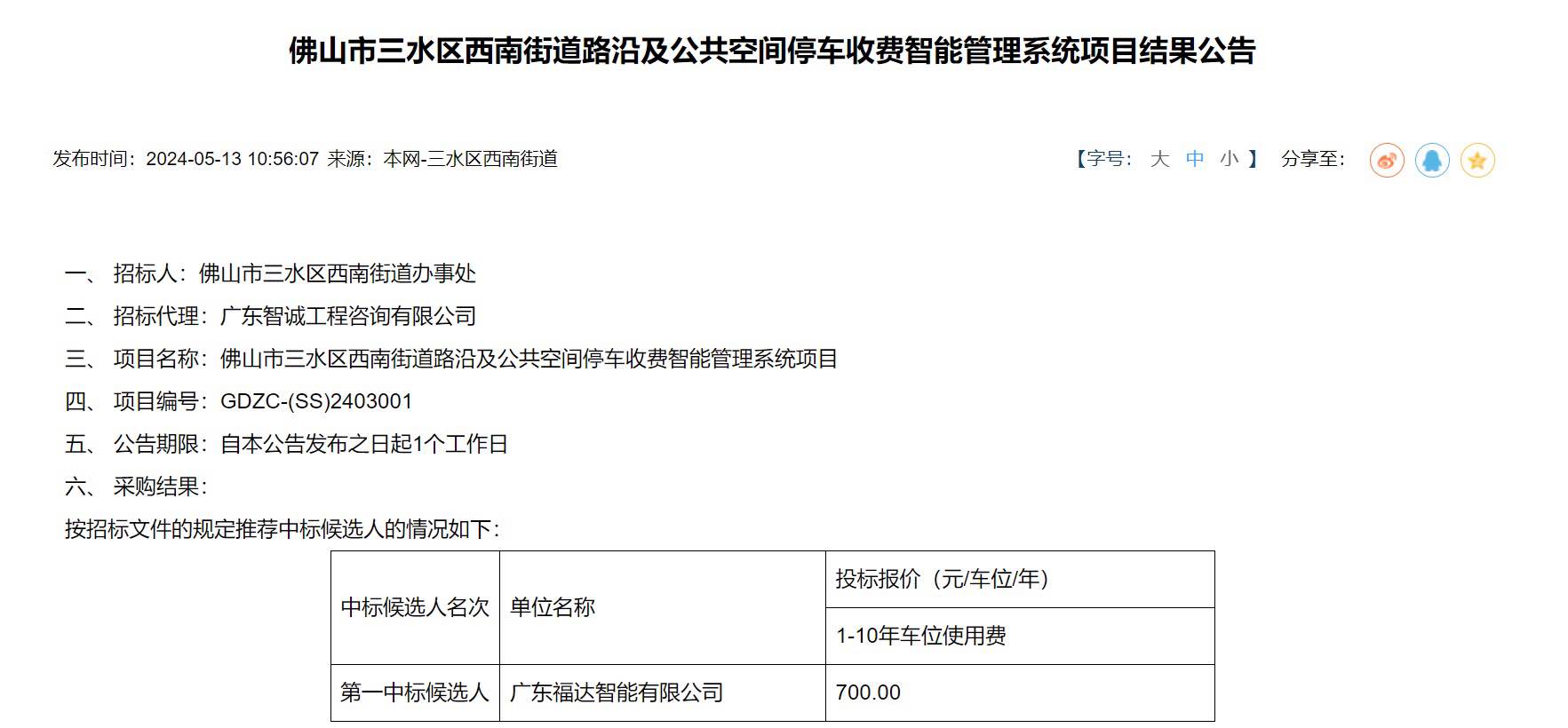 佛山市三水区西南街道路沿及公共空间停车收费智能管理系统项目结果公告

发布时间：2024-05-13 10:56:07 来源：本网-三水区西南街道

【字号： 大 中 小 】 分享至：

一、 招标人：佛山市三水区西南街道办事处

二、 招标代理：广东智诚工程咨询有限公司

三、 项目名称：佛山市三水区西南街道路沿及公共空间停车收费智能管理系统项目

四、 项目编号：GDZC-(SS)2403001

五、 公告期限：自本公告发布之日起1个工作日

六、 采购结果：

按招标文件的规定推荐中标候选人的情况如下：

| 中标候选人名次 | 单位名称 | 投标报价（元/车位/年） |
|---|---|---|
| | | 1-10年车位使用费 |
| 第一中标候选人 | 广东福达智能有限公司 | 700.00 |